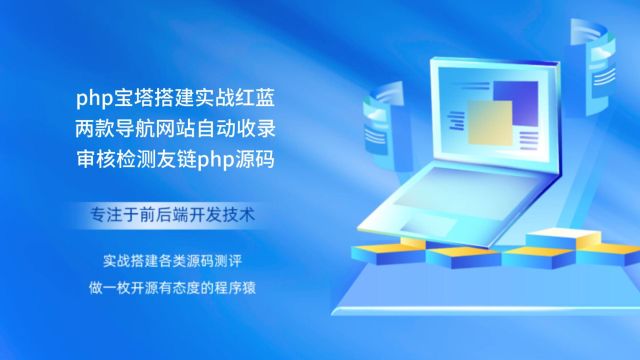 php宝塔搭建实战红蓝两款导航网站自动收录审核检测友链php源码

专注于前后端开发技术

实战搭建各类源码测评

做一枚开源有态度的程序猿